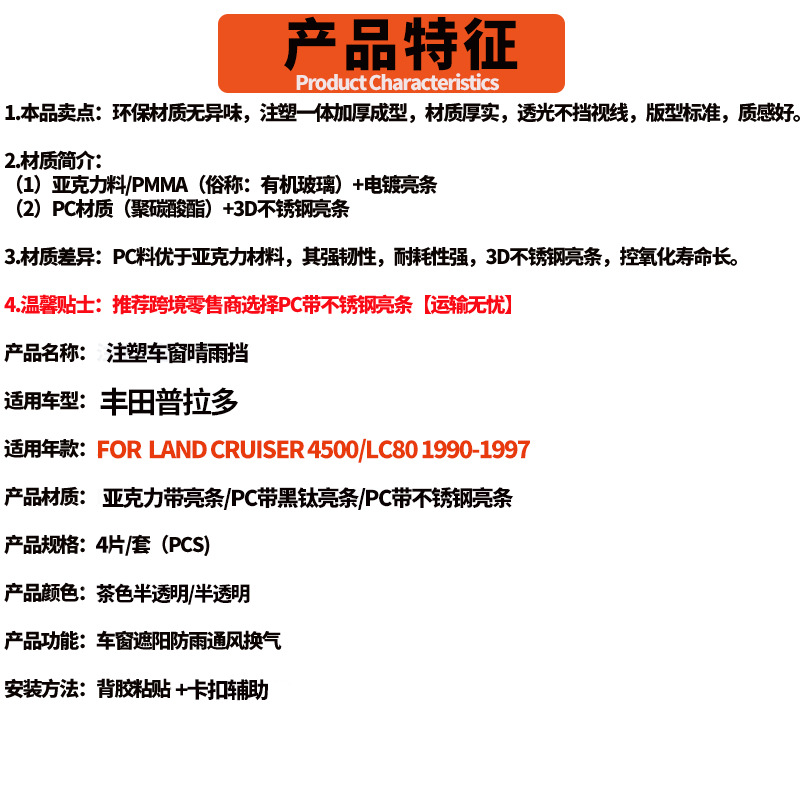 产品特征
Product Characteristics

1.本品卖点：环保材质无异味，注塑一体加厚成型，材质厚实，透光不挡视线，版型标准，质感好。

2.材质简介：
（1）亚克力料/PMMA（俗称：有机玻璃）+电镀亮条
（2）PC材质（聚碳酸酯）+3D不锈钢亮条

3.材质差异：PC料优于亚克力材料，其强韧性，耐耗性强，3D不锈钢亮条，控氧化寿命长。

4.温馨贴士：推荐跨境零售商选择PC带不锈钢亮条【运输无忧】

产品名称：注塑车窗晴雨挡

适用车型：丰田普拉多

适用年款：FOR LAND CRUISER 4500/LC80 1990-1997

产品材质：亚克力带亮条/PC带黑钛亮条/PC带不锈钢亮条

产品规格：4片/套（PCS）

产品颜色：茶色半透明/半透明

产品功能：车窗遮阳防雨通风换气

安装方法：背胶粘贴 +卡扣辅助